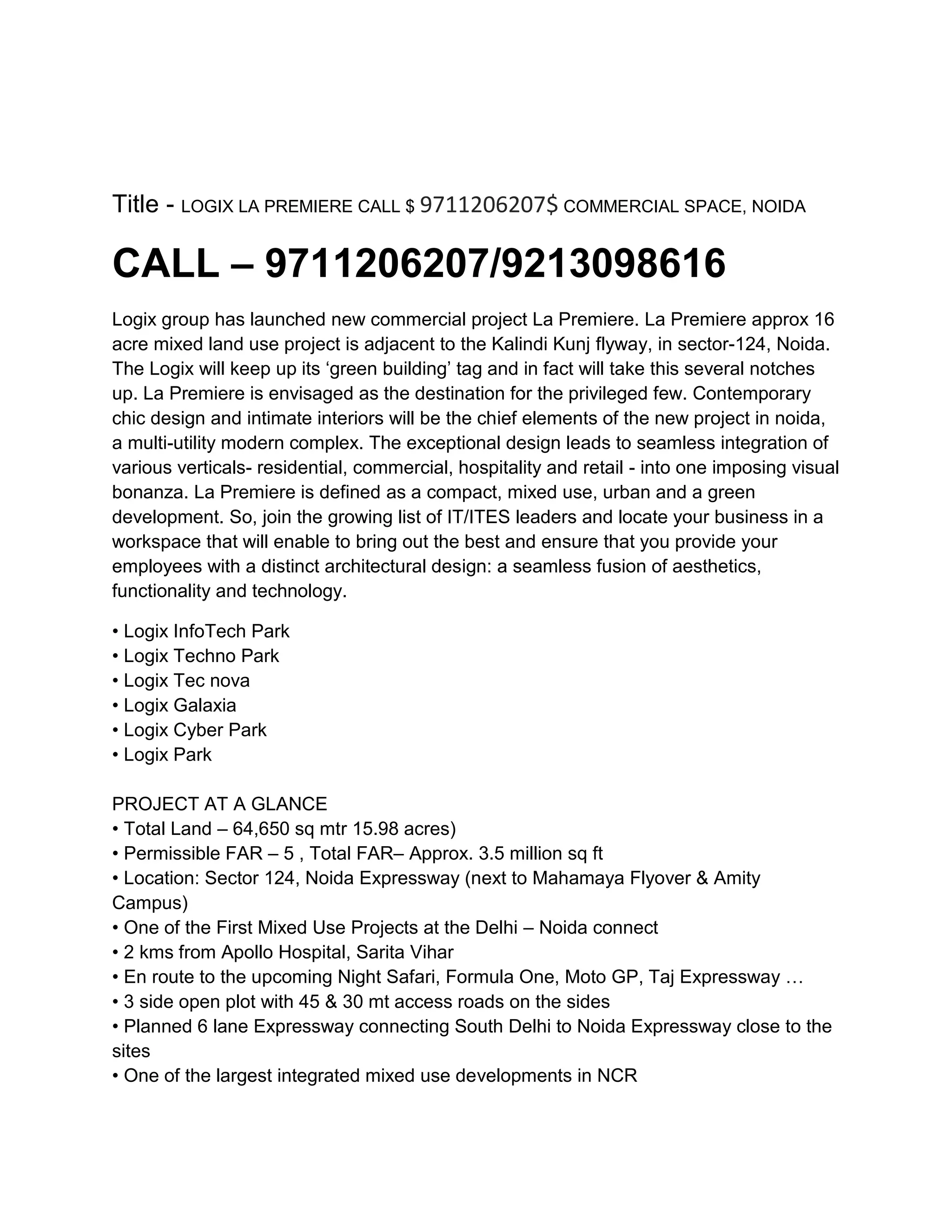 Title - LOGIX LA PREMIERE CALL \$ 9711206207\$ COMMERCIAL SPACE, NOIDA

CALL – 9711206207/9213098616

Logix group has launched new commercial project La Premiere. La Premiere approx 16 acre mixed land use project is adjacent to the Kalindi Kunj flyway, in sector-124, Noida. The Logix will keep up its ‘green building’ tag and in fact will take this several notches up. La Premiere is envisaged as the destination for the privileged few. Contemporary chic design and intimate interiors will be the chief elements of the new project in noida, a multi-utility modern complex. The exceptional design leads to seamless integration of various verticals- residential, commercial, hospitality and retail - into one imposing visual bonanza. La Premiere is defined as a compact, mixed use, urban and a green development. So, join the growing list of IT/ITES leaders and locate your business in a workspace that will enable to bring out the best and ensure that you provide your employees with a distinct architectural design: a seamless fusion of aesthetics, functionality and technology.

• Logix InfoTech Park
• Logix Techno Park
• Logix Tec nova
• Logix Galaxia
• Logix Cyber Park
• Logix Park

PROJECT AT A GLANCE
• Total Land – 64,650 sq mtr 15.98 acres)
• Permissible FAR – 5 , Total FAR– Approx. 3.5 million sq ft
• Location: Sector 124, Noida Expressway (next to Mahamaya Flyover & Amity Campus)
• One of the First Mixed Use Projects at the Delhi – Noida connect
• 2 kms from Apollo Hospital, Sarita Vihar
• En route to the upcoming Night Safari, Formula One, Moto GP, Taj Expressway …
• 3 side open plot with 45 & 30 mt access roads on the sides
• Planned 6 lane Expressway connecting South Delhi to Noida Expressway close to the sites
• One of the largest integrated mixed use developments in NCR